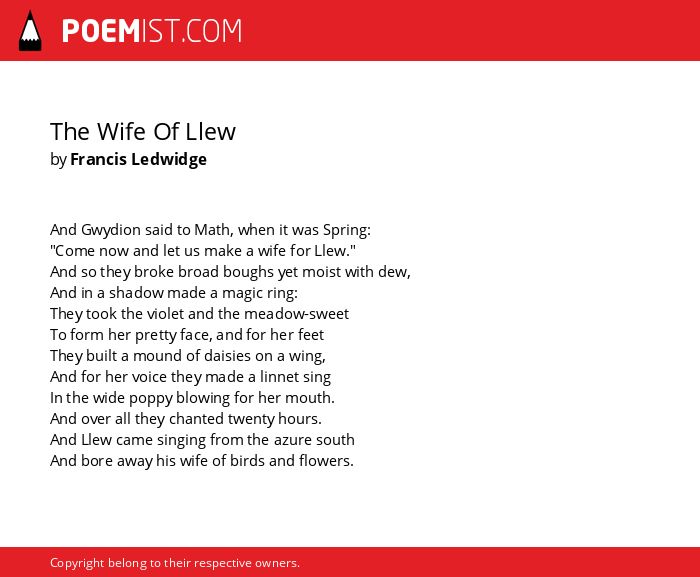 POEMIST.COM

The Wife Of Llew
by Francis Ledwidge

And Gwydion said to Math, when it was Spring:
"Come now and let us make a wife for Llew."
And so they broke broad boughs yet moist with dew,
And in a shadow made a magic ring:
They took the violet and the meadow-sweet
To form her pretty face, and for her feet
They built a mound of daisies on a wing,
And for her voice they made a linnet sing
In the wide poppy blowing for her mouth.
And over all they chanted twenty hours.
And Llew came singing from the azure south
And bore away his wife of birds and flowers.

Copyright belong to their respective owners.